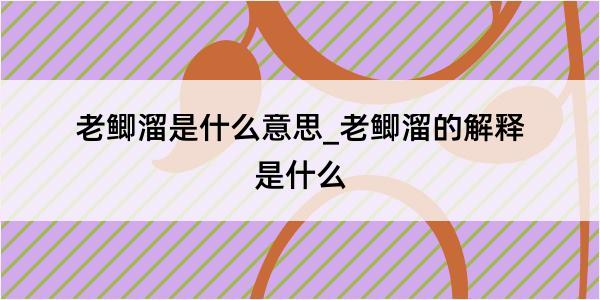 老鲫溜是什么意思_老鲫溜的解释是什么